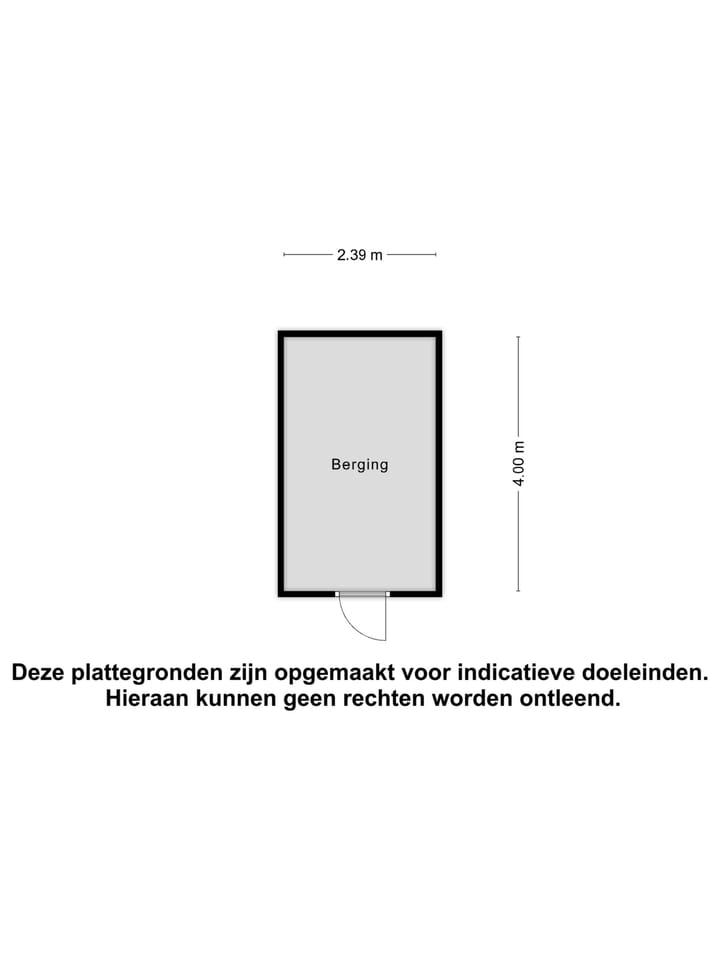 2.39 m

Berging

4.00 m

Deze plattegronden zijn opgemaakt voor indicatieve doeleinden. Hieraan kunnen geen rechten worden ontleend.